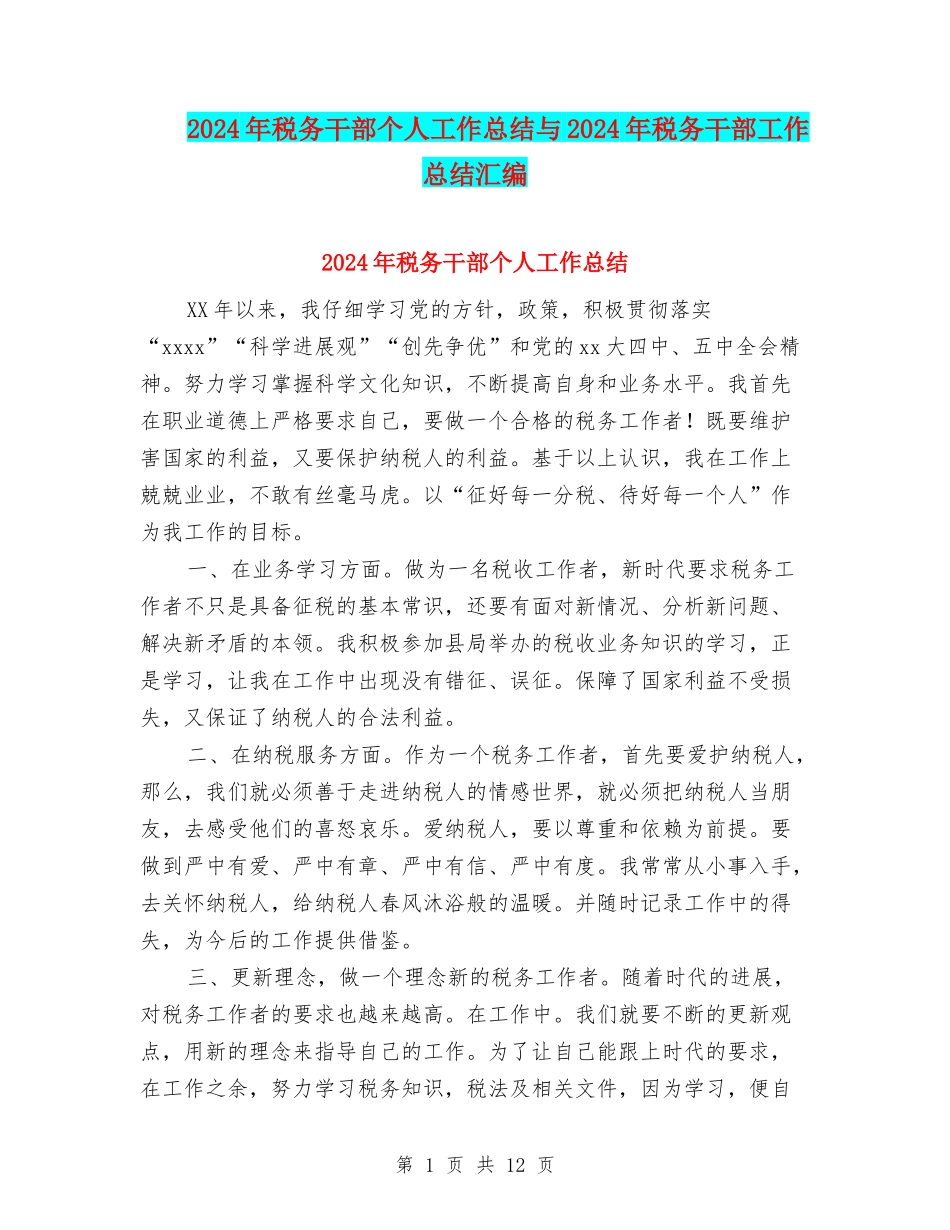 2024年税务干部个人工作总结与2024年税务干部工作总结汇编

2024年税务干部个人工作总结

XX年以来，我仔细学习党的方针，政策，积极贯彻落实“xxxx”“科学进展观”“创先争优”和党的xx大四中、五中全会精神。努力学习掌握科学文化知识，不断提高自身和业务水平。我首先在职业道德上严格要求自己，要做一个合格的税务工作者！既要维护害国家的利益，又要保护纳税人的利益。基于以上认识，我在工作上兢兢业业，不敢有丝毫马虎。以“征好每一分税、待好每一个人”作为我工作的目标。

一、在业务学习方面。做为一名税收工作者，新时代要求税务工作者不只是具备征税的基本常识，还要有面对新情况、分析新问题、解决新矛盾的本领。我积极参加县局举办的税收业务知识的学习，正是学习，让我在工作中出现没有错征、误征。保障了国家利益不受损失，又保证了纳税人的合法利益。

二、在纳税服务方面。作为一个税务工作者，首先要爱护纳税人，那么，我们就必须善于走进纳税人的情感世界，就必须把纳税人当朋友，去感受他们的喜怒哀乐。爱纳税人，要以尊重和依赖为前提。要做到严中有爱、严中有章、严中有信、严中有度。我常常从小事入手，去关怀纳税人，给纳税人春风沐浴般的温暖。并随时记录工作中的得失，为今后的工作提供借鉴。

三、更新理念，做一个理念新的税务工作者。随着时代的进展，对税务工作者的要求也越来越高。在工作中。我们就要不断的更新观点，用新的理念来指导自己的工作。为了让自己能跟上时代的要求，在工作之余，努力学习税务知识，税法及相关文件，因为学习，便自

第 1 页 共 12 页